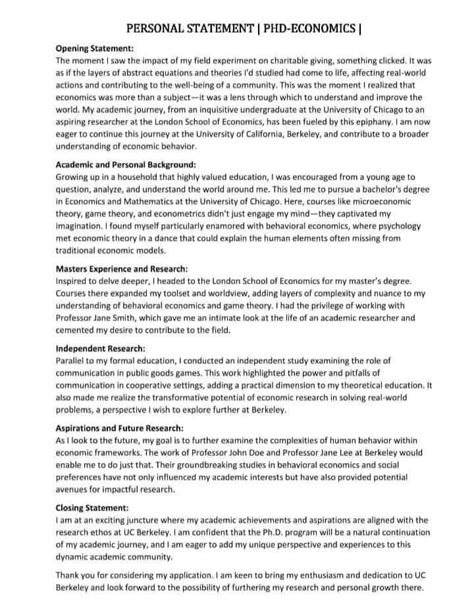 PERSONAL STATEMENT | PHD-ECONOMICS |

Opening Statement:
The moment I saw the impact of my field experiment on charitable giving, something clicked. It was as if the layers of abstract equations and theories I'd studied had come to life, affecting real-world actions and contributing to the well-being of a community. This was the moment I realized that economics was more than a subject—it was a lens through which to understand and improve the world. My academic journey, from an inquisitive undergraduate at the University of Chicago to an aspiring researcher at the London School of Economics, has been fueled by this epiphany. I am now eager to continue this journey at the University of California, Berkeley, and contribute to a broader understanding of economic behavior.

Academic and Personal Background:
Growing up in a household that highly valued education, I was encouraged from a young age to question, analyze, and understand the world around me. This led me to pursue a bachelor's degree in Economics and Mathematics at the University of Chicago. Here, courses like microeconomic theory, game theory, and econometrics didn't just engage my mind—they captivated my imagination. I found myself particularly enamored with behavioral economics, where psychology met economic theory in a dance that could explain the human elements often missing from traditional economic models.

Masters Experience and Research:
Inspired to delve deeper, I headed to the London School of Economics for my master's degree. Courses there expanded my toolset and worldview, adding layers of complexity and nuance to my understanding of behavioral economics and game theory. I had the privilege of working with Professor Jane Smith, which gave me an intimate look at the life of an academic researcher and cemented my desire to contribute to the field.

Independent Research:
Parallel to my formal education, I conducted an independent study examining the role of communication in public goods games. This work highlighted the power and pitfalls of communication in cooperative settings, adding a practical dimension to my theoretical education. It also made me realize the transformative potential of economic research in solving real-world problems, a perspective I wish to explore further at Berkeley.

Aspirations and Future Research:
As I look to the future, my goal is to further examine the complexities of human behavior within economic frameworks. The work of Professor John Doe and Professor Jane Lee at Berkeley would enable me to do just that. Their groundbreaking studies in behavioral economics and social preferences have not only influenced my academic interests but have also provided potential avenues for impactful research.

Closing Statement:
I am at an exciting juncture where my academic achievements and aspirations are aligned with the research ethos at UC Berkeley. I am confident that the Ph.D. program will be a natural continuation of my academic journey, and I am eager to add my unique perspective and experiences to this dynamic academic community.

Thank you for considering my application. I am keen to bring my enthusiasm and dedication to UC Berkeley and look forward to the possibility of furthering my research and personal growth there.